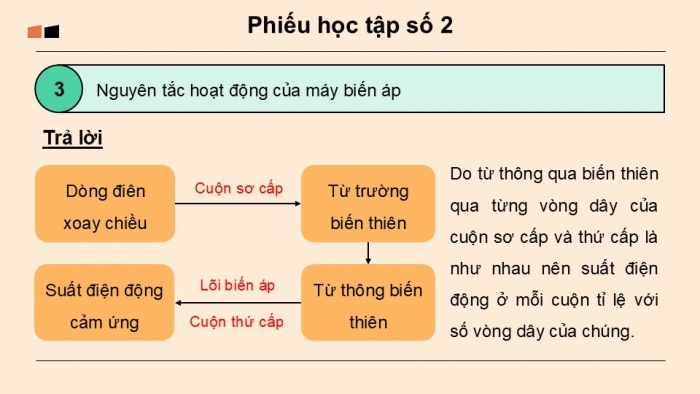 Phiếu học tập số 2

3 Nguyên tắc hoạt động của máy biến áp

Trả lời

Dòng điên xoay chiều

Cuộn sơ cấp

Từ trường biến thiên

Từ thông biến thiên

Lõi biến áp

Cuộn thứ cấp

Suất điện động cảm ứng

Do từ thông qua biến thiên qua từng vòng dây của cuộn sơ cấp và thứ cấp là như nhau nên suất điện động ở mỗi cuộn tỉ lệ với số vòng dây của chúng.